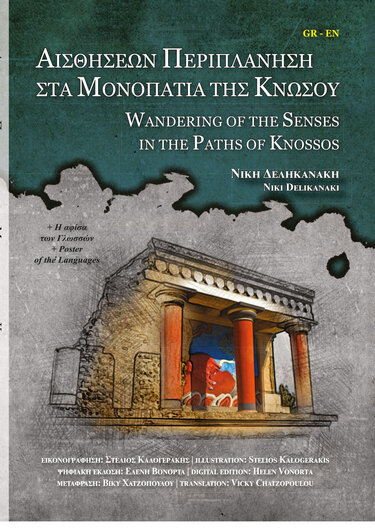 GR - EN

ΑΙΣΘΗΣΕΩΝ ΠΕΡΙΠΛΑΝΗΣΗ ΣΤΑ ΜΟΝΟΠΑΤΙΑ ΤΗΣ ΚΝΩΣΟΥ

WANDERING OF THE SENSES IN THE PATHS OF KNOSSOS

ΝΙΚΗ ΔΕΛΗΚΑΝΑΚΗ
NIKI DELIKANAKI

+ Η αφίσα των Γλωσσών
+ Poster of the Languages

ΕΙΚΟΝΟΓΡΑΦΗΣΗ: ΣΤΕΛΙΟΣ ΚΑΛΟΓΕΡΑΚΗΣ | ILLUSTRATION: STELIOS KALOGERAKIS
ΨΗΦΙΑΚΗ ΕΚΔΟΣΗ: ΕΛΕΝΗ ΒΟΝΟΡΤΑ | DIGITAL EDITION: HELEN VONORTA
ΜΕΤΑΦΡΑΣΗ: ΒΙΚΥ ΧΑΤΖΟΠΟΥΛΟΥ | TRANSLATION: VICKY CHATZOPOULOU